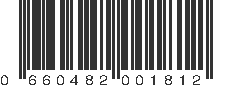 0 660482 001812